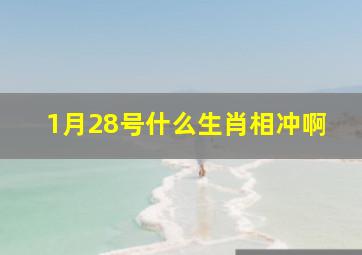 1月28号什么生肖相冲啊